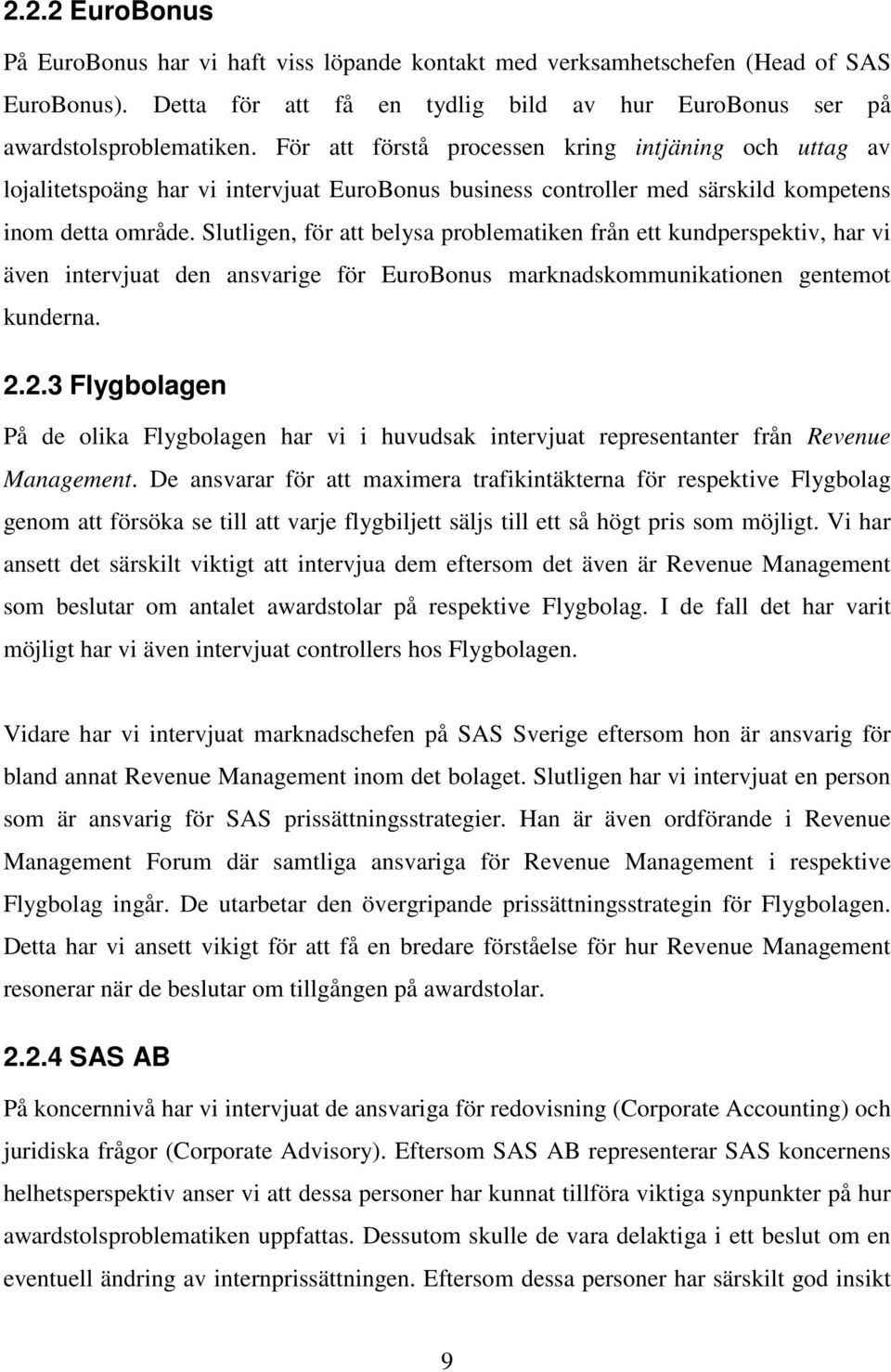 2.2.2 EuroBonus

På EuroBonus har vi haft viss löpande kontakt med verksamhetschefen (Head of SAS EuroBonus). Detta för att få en tydlig bild av hur EuroBonus ser på awardstolsproblematiken. För att förstå processen kring intjäning och uttag av lojalitetspoäng har vi intervjuat EuroBonus business controller med särskild kompetens inom detta område. Slutligen, för att belysa problematiken från ett kundperspektiv, har vi även intervjuat den ansvarige för EuroBonus marknadskommunikationen gentemot kunderna.

2.2.3 Flygbolagen

På de olika Flygbolagen har vi i huvudsak intervjuat representanter från Revenue Management. De ansvarar för att maximera trafikintäkterna för respektive Flygbolag genom att försöka se till att varje flygbiljett säljs till ett så högt pris som möjligt. Vi har ansett det särskilt viktigt att intervjua dem eftersom det även är Revenue Management som beslutar om antalet awardstolar på respektive Flygbolag. I de fall det har varit möjligt har vi även intervjuat controllers hos Flygbolagen.

Vidare har vi intervjuat marknadschefen på SAS Sverige eftersom hon är ansvarig för bland annat Revenue Management inom det bolaget. Slutligen har vi intervjuat en person som är ansvarig för SAS prissättningsstrategier. Han är även ordförande i Revenue Management Forum där samtliga ansvariga för Revenue Management i respektive Flygbolag ingår. De utarbetar den övergripande prissättningsstrategin för Flygbolagen. Detta har vi ansett vikigt för att få en bredare förståelse för hur Revenue Management resonerar när de beslutar om tillgången på awardstolar.

2.2.4 SAS AB

På koncernnivå har vi intervjuat de ansvariga för redovisning (Corporate Accounting) och juridiska frågor (Corporate Advisory). Eftersom SAS AB representerar SAS koncernens helhetsperspektiv anser vi att dessa personer har kunnat tillföra viktiga synpunkter på hur awardstolsproblematiken uppfattas. Dessutom skulle de vara delaktiga i ett beslut om en eventuell ändring av internprissättningen. Eftersom dessa personer har särskilt god insikt

9